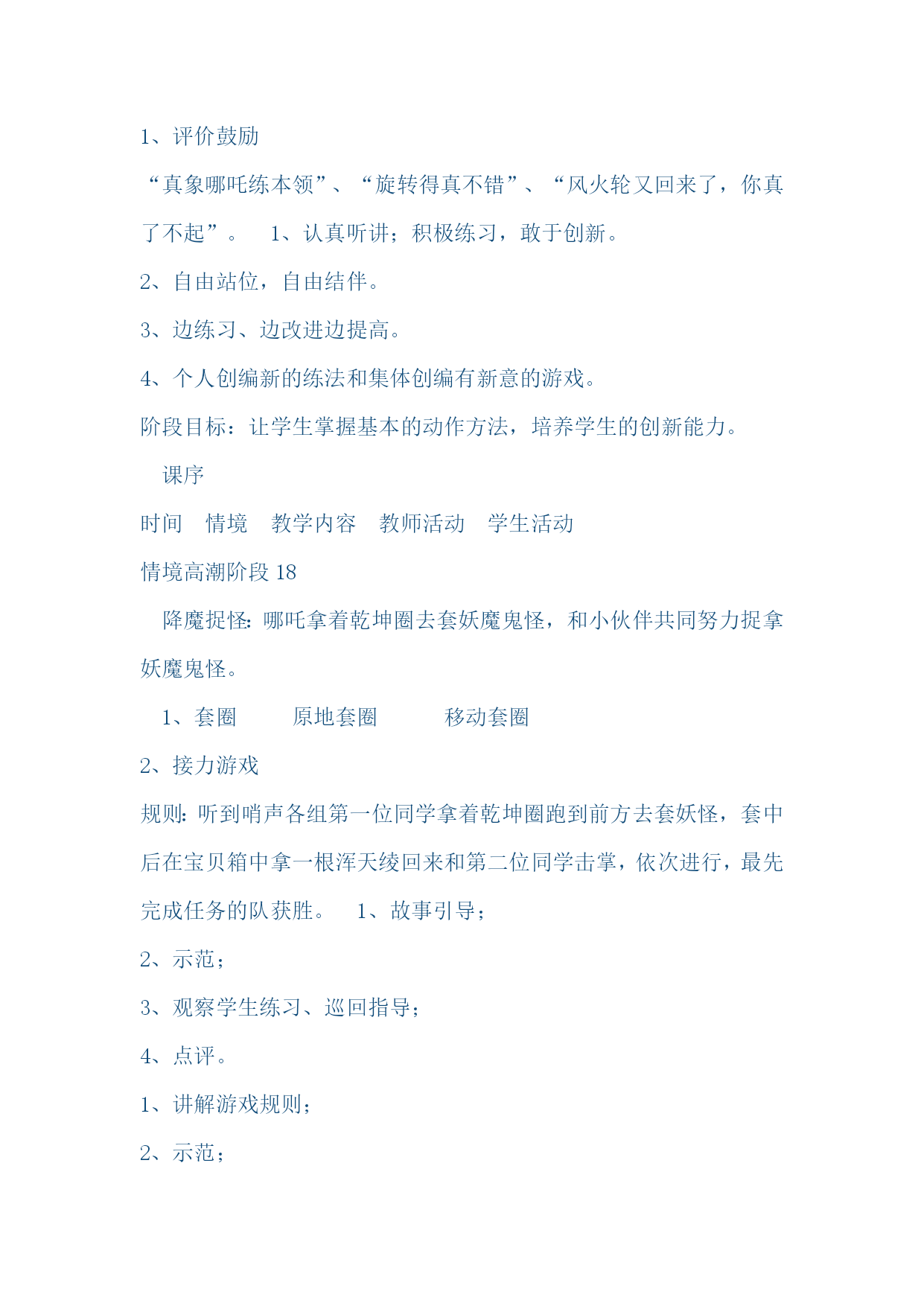 1、评价鼓励

“真象哪吒练本领”、“旋转得真不错”、“风火轮又回来了，你真了不起”。　1、认真听讲；积极练习，敢于创新。

2、自由站位，自由结伴。

3、边练习、边改进边提高。

4、个人创编新的练法和集体创编有新意的游戏。

阶段目标：让学生掌握基本的动作方法，培养学生的创新能力。

课序

时间　情境　教学内容　教师活动　学生活动

情境高潮阶段 18

降魔捉怪：哪吒拿着乾坤圈去套妖魔鬼怪，和小伙伴共同努力捉拿妖魔鬼怪。

1、套圈　原地套圈　移动套圈

2、接力游戏

规则：听到哨声各组第一位同学拿着乾坤圈跑到前方去套妖怪，套中后在宝贝箱中拿一根浑天绫回来和第二位同学击掌，依次进行，最先完成任务的队获胜。　1、故事引导；

2、示范；

3、观察学生练习、巡回指导；

4、点评。

1、讲解游戏规则；

2、示范；